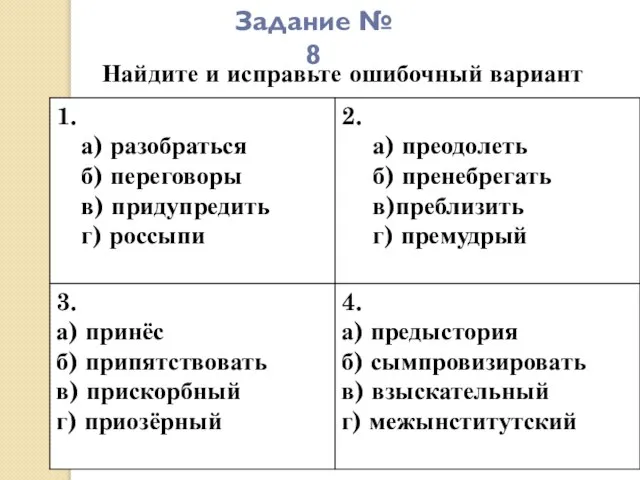 Задание № 8

Найдите и исправьте ошибочный вариант

| 1. а) разобраться б) переговоры в) придупредить г) россыпи | 2. а) преодолеть б) пренебрегать в)преблизить г) премудрый |
|---|---|
| 3. а) принёс б) припятствовать в) прискорбный г) приозёрный | 4. а) предыстория б) сымпровизировать в) взыскательный г) межынститутский |